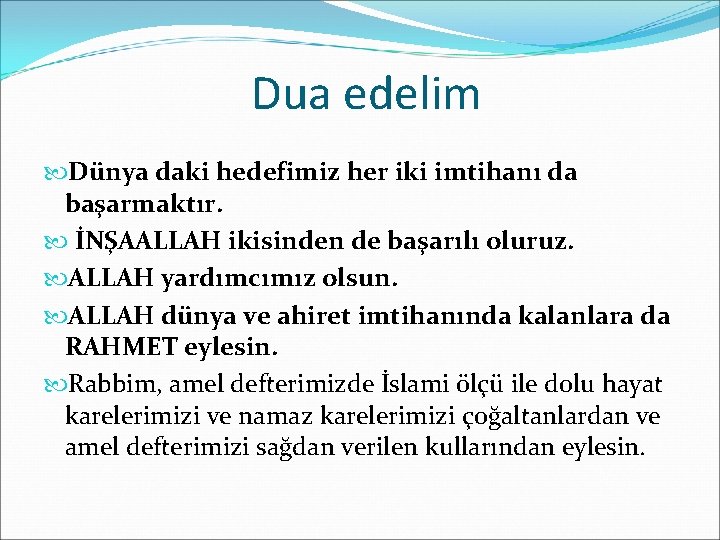 Dua edelim

Dünya daki hedefimiz her iki imtihanı da başarmaktır.

İNŞAALLAH ikisinden de başarılı oluruz.

ALLAH yardımcımız olsun.

ALLAH dünya ve ahiret imtihanında kalanlara da RAHMET eylesin.

Rabbim, amel defterimizde İslami ölçü ile dolu hayat karelerimizi ve namaz karelerimizi çoğaltanlardan ve amel defterimizi sağdan verilen kullarından eylesin.